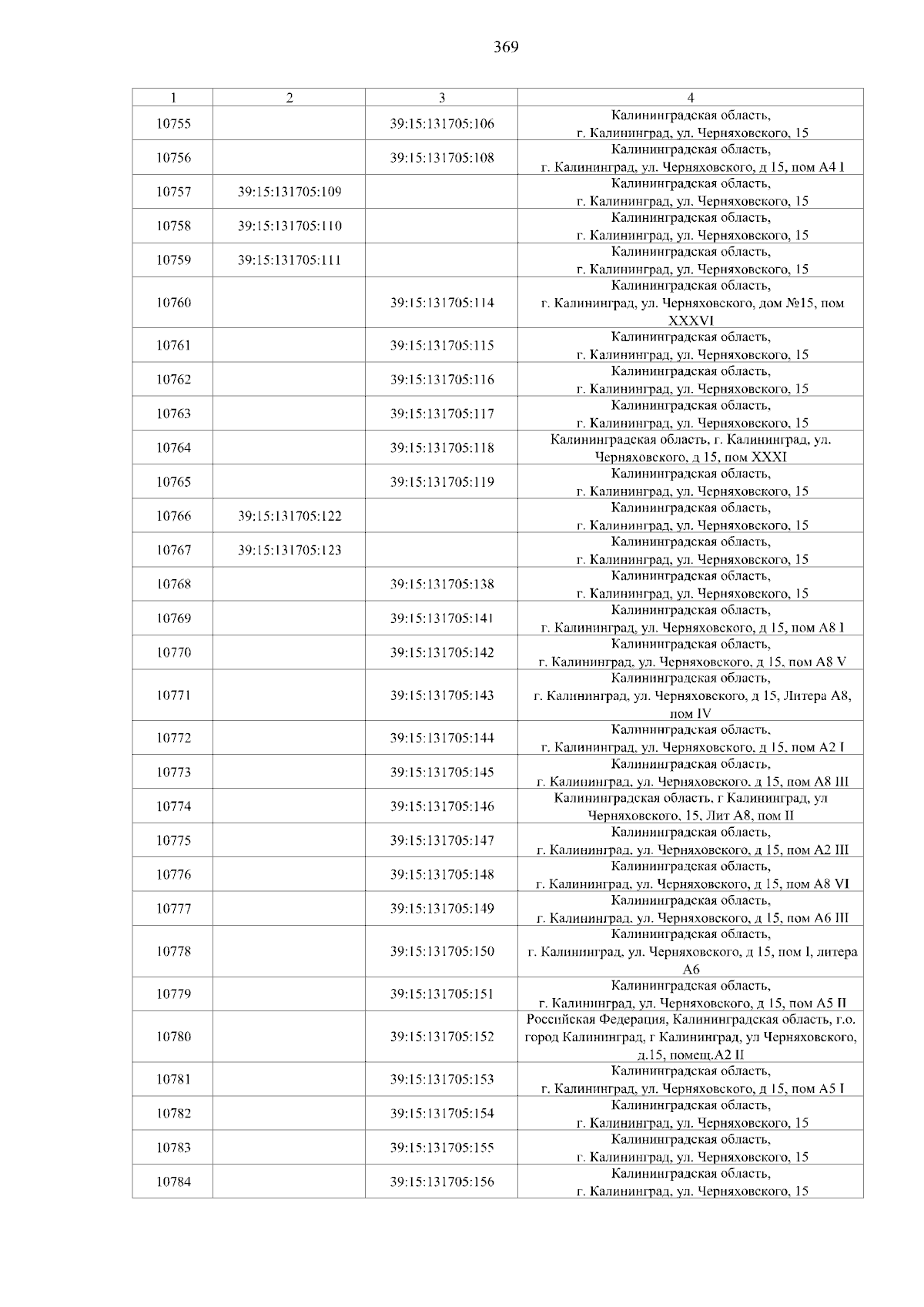 369

| 1 | 2 | 3 | 4 |
|---|---|---|---|
| 10755 | | 39:15:131705:106 | Калининградская область, г. Калининград, ул. Черняховского, 15 |
| 10756 | | 39:15:131705:108 | Калининградская область, г. Калининград, ул. Черняховского, д 15, пом А4 I |
| 10757 | 39:15:131705:109 | | Калининградская область, г. Калининград, ул. Черняховского, 15 |
| 10758 | 39:15:131705:110 | | Калининградская область, г. Калининград, ул. Черняховского, 15 |
| 10759 | 39:15:131705:111 | | Калининградская область, г. Калининград, ул. Черняховского, 15 |
| 10760 | | 39:15:131705:114 | Калининградская область, г. Калининград, ул. Черняховского, дом №15, пом XXXVI |
| 10761 | | 39:15:131705:115 | Калининградская область, г. Калининград, ул. Черняховского, 15 |
| 10762 | | 39:15:131705:116 | Калининградская область, г. Калининград, ул. Черняховского, 15 |
| 10763 | | 39:15:131705:117 | Калининградская область, г. Калининград, ул. Черняховского, 15 |
| 10764 | | 39:15:131705:118 | Калининградская область, г. Калининград, ул. Черняховского, д 15, пом XXXI |
| 10765 | | 39:15:131705:119 | Калининградская область, г. Калининград, ул. Черняховского, 15 |
| 10766 | 39:15:131705:122 | | Калининградская область, г. Калининград, ул. Черняховского, 15 |
| 10767 | 39:15:131705:123 | | Калининградская область, г. Калининград, ул. Черняховского, 15 |
| 10768 | | 39:15:131705:138 | Калининградская область, г. Калининград, ул. Черняховского, 15 |
| 10769 | | 39:15:131705:141 | Калининградская область, г. Калининград, ул. Черняховского, д 15, пом А8 I |
| 10770 | | 39:15:131705:142 | Калининградская область, г. Калининград, ул. Черняховского, д 15, пом А8 V |
| 10771 | | 39:15:131705:143 | Калининградская область, г. Калининград, ул. Черняховского, д 15, Литера А8, пом IV |
| 10772 | | 39:15:131705:144 | Калининградская область, г. Калининград, ул. Черняховского, д 15, пом А2 I |
| 10773 | | 39:15:131705:145 | Калининградская область, г. Калининград, ул. Черняховского, д 15, пом А8 III |
| 10774 | | 39:15:131705:146 | Калининградская область, г Калининград, ул Черняховского, 15, Лит А8, пом II |
| 10775 | | 39:15:131705:147 | Калининградская область, г. Калининград, ул. Черняховского, д 15, пом А2 III |
| 10776 | | 39:15:131705:148 | Калининградская область, г. Калининград, ул. Черняховского, д 15, пом А8 VI |
| 10777 | | 39:15:131705:149 | Калининградская область, г. Калининград, ул. Черняховского, д 15, пом А6 III |
| 10778 | | 39:15:131705:150 | Калининградская область, г. Калининград, ул. Черняховского, д 15, пом I, литера А6 |
| 10779 | | 39:15:131705:151 | Калининградская область, г. Калининград, ул. Черняховского, д 15, пом А5 II |
| 10780 | | 39:15:131705:152 | Российская Федерация, Калининградская область, г.о. город Калининград, г Калининград, ул Черняховского, д.15, помещ.А2 II |
| 10781 | | 39:15:131705:153 | Калининградская область, г. Калининград, ул. Черняховского, д 15, пом А5 I |
| 10782 | | 39:15:131705:154 | Калининградская область, г. Калининград, ул. Черняховского, 15 |
| 10783 | | 39:15:131705:155 | Калининградская область, г. Калининград, ул. Черняховского, 15 |
| 10784 | | 39:15:131705:156 | Калининградская область, г. Калининград, ул. Черняховского, 15 |